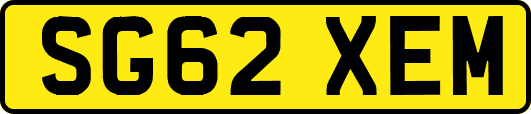 SG62 XEM